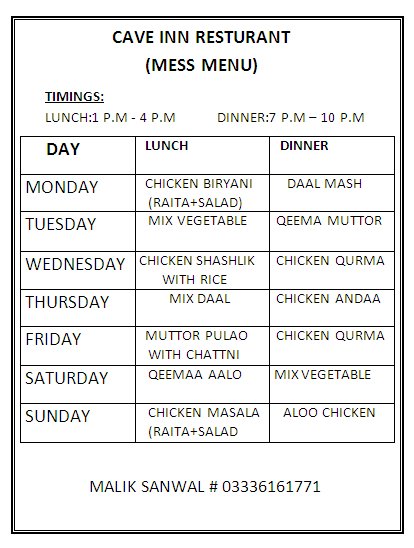 CAVE INN RESTURANT
(MESS MENU)

TIMINGS:
LUNCH:1 P.M - 4 P.M DINNER:7 P.M – 10 P.M

| DAY | LUNCH | DINNER |
|---|---|---|
| MONDAY | CHICKEN BIRYANI (RAITA+SALAD) | DAAL MASH |
| TUESDAY | MIX VEGETABLE | QEEMA MUTTOR |
| WEDNESDAY | CHICKEN SHASHLIK WITH RICE | CHICKEN QURMA |
| THURSDAY | MIX DAAL | CHICKEN ANDAA |
| FRIDAY | MUTTOR PULAO WITH CHATTNI | CHICKEN QURMA |
| SATURDAY | QEEMAA AALO | MIX VEGETABLE |
| SUNDAY | CHICKEN MASALA (RAITA+SALAD | ALOO CHICKEN |

MALIK SANWAL # 03336161771